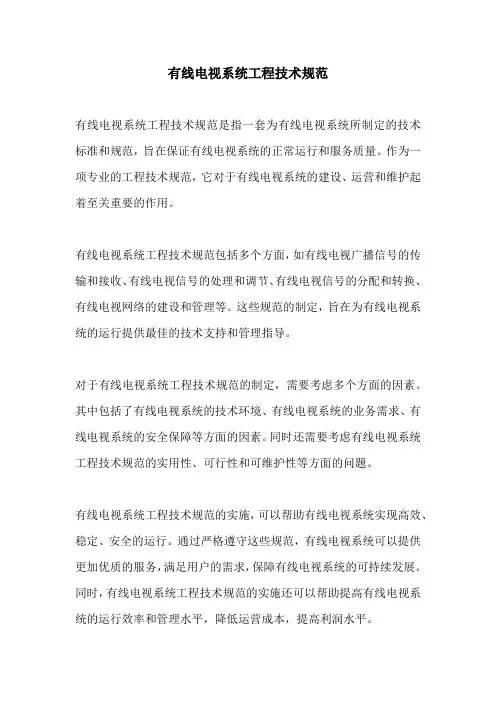 有线电视系统工程技术规范

有线电视系统工程技术规范是指一套为有线电视系统所制定的技术标准和规范，旨在保证有线电视系统的正常运行和服务质量。作为一项专业的工程技术规范，它对于有线电视系统的建设、运营和维护起着至关重要的作用。

有线电视系统工程技术规范包括多个方面，如有线电视广播信号的传输和接收、有线电视信号的处理和调节、有线电视信号的分配和转换、有线电视网络的建设和管理等。这些规范的制定，旨在为有线电视系统的运行提供最佳的技术支持和管理指导。

对于有线电视系统工程技术规范的制定，需要考虑多个方面的因素。其中包括了有线电视系统的技术环境、有线电视系统的业务需求、有线电视系统的安全保障等方面的因素。同时还需要考虑有线电视系统工程技术规范的实用性、可行性和可维护性等方面的问题。

有线电视系统工程技术规范的实施，可以帮助有线电视系统实现高效、稳定、安全的运行。通过严格遵守这些规范，有线电视系统可以提供更加优质的服务，满足用户的需求，保障有线电视系统的可持续发展。同时，有线电视系统工程技术规范的实施还可以帮助提高有线电视系统的运行效率和管理水平，降低运营成本，提高利润水平。